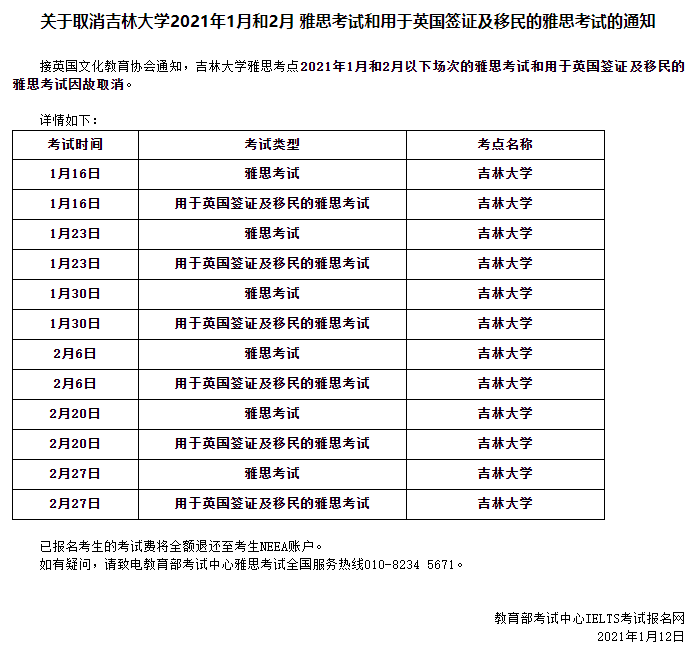 关于取消吉林大学2021年1月和2月 雅思考试和用于英国签证及移民的雅思考试的通知

接英国文化教育协会通知，吉林大学雅思考点2021年1月和2月以下场次的雅思考试和用于英国签证及移民的雅思考试因故取消。

详情如下：

| 考试时间 | 考试类型 | 考点名称 |
|---|---|---|
| 1月16日 | 雅思考试 | 吉林大学 |
| 1月16日 | 用于英国签证及移民的雅思考试 | 吉林大学 |
| 1月23日 | 雅思考试 | 吉林大学 |
| 1月23日 | 用于英国签证及移民的雅思考试 | 吉林大学 |
| 1月30日 | 雅思考试 | 吉林大学 |
| 1月30日 | 用于英国签证及移民的雅思考试 | 吉林大学 |
| 2月6日 | 雅思考试 | 吉林大学 |
| 2月6日 | 用于英国签证及移民的雅思考试 | 吉林大学 |
| 2月20日 | 雅思考试 | 吉林大学 |
| 2月20日 | 用于英国签证及移民的雅思考试 | 吉林大学 |
| 2月27日 | 雅思考试 | 吉林大学 |
| 2月27日 | 用于英国签证及移民的雅思考试 | 吉林大学 |

已报名考生的考试费将全额退还至考生NEEA账户。
如有疑问，请致电教育部考试中心雅思考试全国服务热线010-8234 5671。

教育部考试中心IELTS考试报名网
2021年1月12日